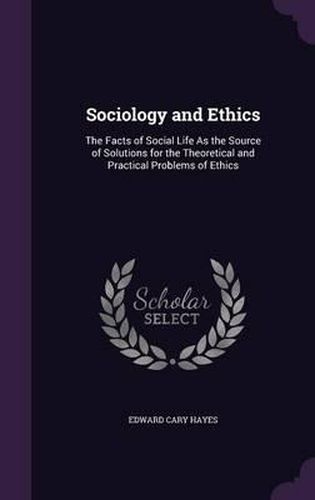 Sociology and Ethics

The Facts of Social Life As the Source of Solutions for the Theoretical and Practical Problems of Ethics

Scholar SELECT

EDWARD CARY HAYES